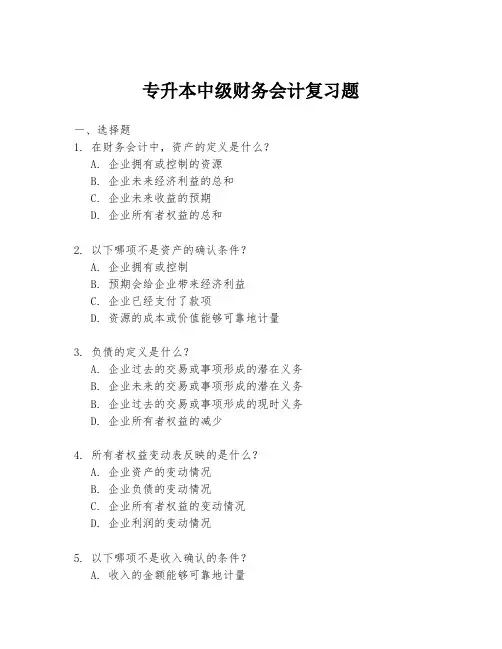 专升本中级财务会计复习题

一、选择题

1. 在财务会计中，资产的定义是什么？
A. 企业拥有或控制的资源
B. 企业未来经济利益的总和
C. 企业未来收益的预期
D. 企业所有者权益的总和

2. 以下哪项不是资产的确认条件？
A. 企业拥有或控制
B. 预期会给企业带来经济利益
C. 企业已经支付了款项
D. 资源的成本或价值能够可靠地计量

3. 负债的定义是什么？
A. 企业过去的交易或事项形成的潜在义务
B. 企业未来的交易或事项形成的潜在义务
B. 企业过去的交易或事项形成的现时义务
D. 企业所有者权益的减少

4. 所有者权益变动表反映的是什么？
A. 企业资产的变动情况
B. 企业负债的变动情况
C. 企业所有者权益的变动情况
D. 企业利润的变动情况

5. 以下哪项不是收入确认的条件？
A. 收入的金额能够可靠地计量